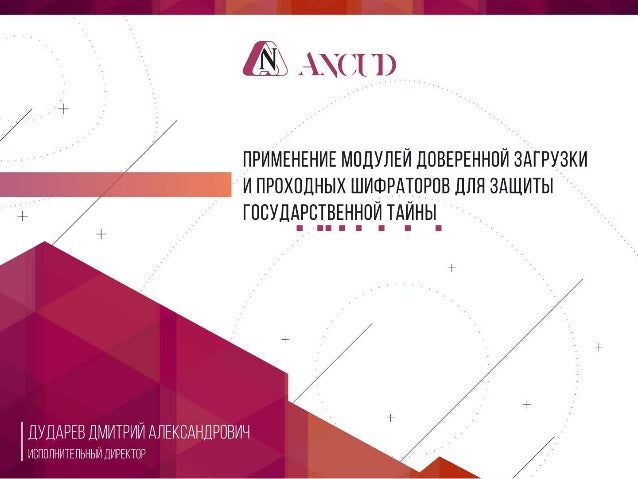 ANCUD

ПРИМЕНЕНИЕ МОДУЛЕЙ ДОВЕРЕННОЙ ЗАГРУЗКИ И ПРОХОДНЫХ ШИФРАТОРОВ ДЛЯ ЗАЩИТЫ ГОСУДАРСТВЕННОЙ ТАЙНЫ

ДУДАРЕВ ДМИТРИЙ АЛЕКСАНДРОВИЧ
ИСПОЛНИТЕЛЬНЫЙ ДИРЕКТОР